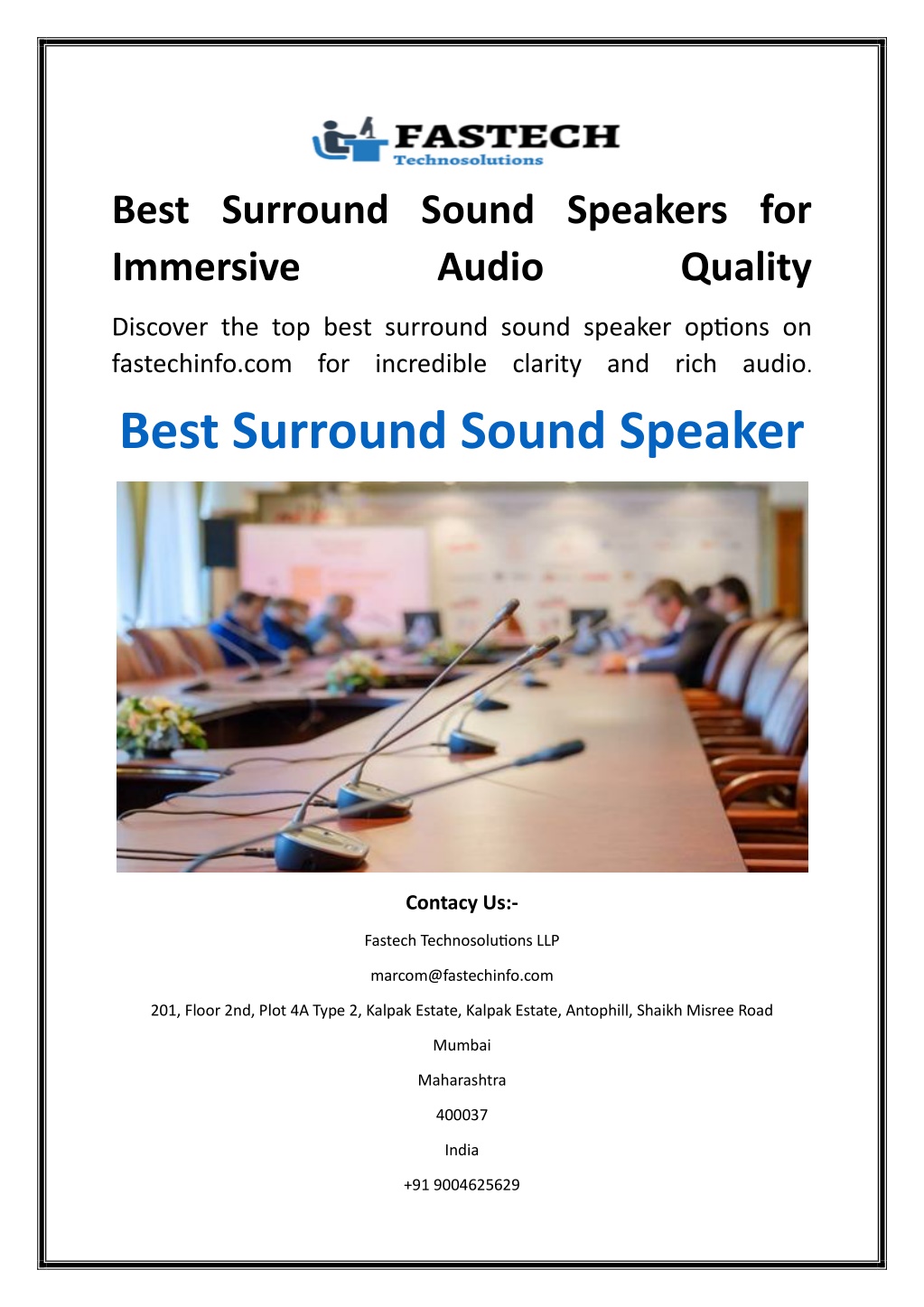 FASTECH
Technosolutions

Best Surround Sound Speakers for Immersive Audio Quality

Discover the top best surround sound speaker options on fastechinfo.com for incredible clarity and rich audio.

Best Surround Sound Speaker

Contacy Us:-

Fastech Technosolutions LLP

marcom@fastechinfo.com

201, Floor 2nd, Plot 4A Type 2, Kalpak Estate, Kalpak Estate, Antophill, Shaikh Misree Road

Mumbai

Maharashtra

400037

India

+91 9004625629